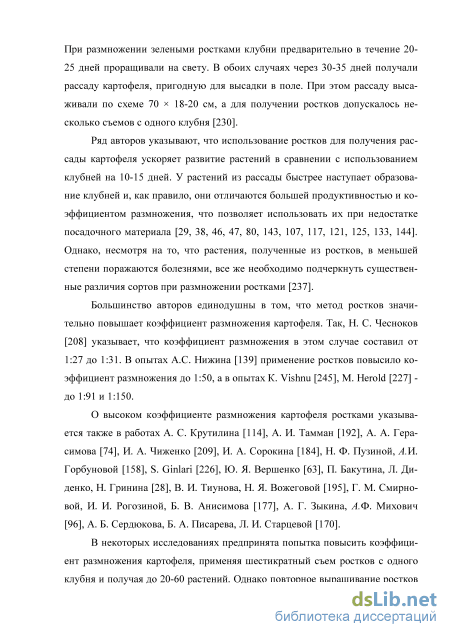 При размножении зелеными ростками клубни предварительно в течение 20-25 дней проращивали на свету. В обоих случаях через 30-35 дней получали рассаду картофеля, пригодную для высадки в поле. При этом рассаду высаживали по схеме 70 × 18-20 см, а для получении ростков допускалось несколько съемов с одного клубня [230].

Ряд авторов указывают, что использование ростков для получения рассады картофеля ускоряет развитие растений в сравнении с использованием клубней на 10-15 дней. У растений из рассады быстрее наступает образование клубней и, как правило, они отличаются большей продуктивностью и коэффициентом размножения, что позволяет использовать их при недостатке посадочного материала [29, 38, 46, 47, 80, 143, 107, 117, 121, 125, 133, 144]. Однако, несмотря на то, что растения, полученные из ростков, в меньшей степени поражаются болезнями, все же необходимо подчеркнуть существенные различия сортов при размножении ростками [237].

Большинство авторов единодушны в том, что метод ростков значительно повышает коэффициент размножения картофеля. Так, Н. С. Чесноков [208] указывает, что коэффициент размножения в этом случае составил от 1:27 до 1:31. В опытах А.С. Нижина [139] применение ростков повысило коэффициент размножения до 1:50, а в опытах K. Vishnu [245], M. Herold [227] - до 1:91 и 1:150.

О высоком коэффициенте размножения картофеля ростками указывается также в работах А. С. Крутилина [114], А. И. Тамман [192], А. А. Герасимова [74], И. А. Чиженко [209], И. А. Сорокина [184], Н. Ф. Пузиной, А.И. Горбуновой [158], S. Ginlari [226], Ю. Я. Вершенко [63], П. Бакутина, Л. Диденко, Н. Гринина [28], В. И. Тиунова, Н. Я. Вожеговой [195], Г. М. Смирновой, И. И. Рогозиной, Б. В. Анисимова [177], А. Г. Зыкина, А.Ф. Михович [96], А. Б. Сердюкова, Б. А. Писарева, Л. И. Старцевой [170].

В некоторых исследованиях предпринята попытка повысить коэффициент размножения картофеля, применяя шестикратный съем ростков с одного клубня и получая до 20-60 растений. Однако повторное выращивание ростков

dsLib.net
библиотека диссертаций